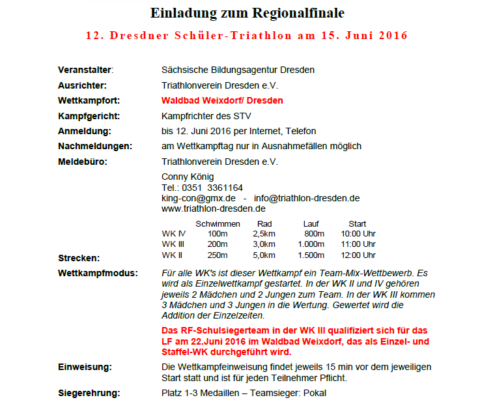 Einladung zum Regionalfinale

12. Dresdner Schüler-Triathlon am 15. Juni 2016

Veranstalter: Sächsische Bildungsagentur Dresden

Ausrichter: Triathlonverein Dresden e.V.

Wettkampfort: Waldbad Weixdorf/ Dresden

Kampfgericht: Kampfrichter des STV

Anmeldung: bis 12. Juni 2016 per Internet, Telefon

Nachmeldungen: am Wettkampftag nur in Ausnahmefällen möglich

Meldebüro: Triathlonverein Dresden e.V.

Conny König
Tel.: 0351 3361164
king-con@gmx.de - info@triathlon-dresden.de
www.triathlon-dresden.de

Strecken:

| | Schwimmen | Rad | Lauf | Start |
|---|---|---|---|---|
| WK IV | 100m | 2,5km | 800m | 10:00 Uhr |
| WK III | 200m | 3,0km | 1.000m | 11:00 Uhr |
| WK II | 250m | 5,0km | 1.500m | 12:00 Uhr |

Wettkampfmodus: Für alle WK's ist dieser Wettkampf ein Team-Mix-Wettbewerb. Es wird als Einzelwettkampf gestartet. In der WK II und IV gehören jeweils 2 Mädchen und 2 Jungen zum Team. In der WK III kommen 3 Mädchen und 3 Jungen in die Wertung. Gewertet wird die Addition der Einzelzeiten.

Das RF-Schulsiegerteam in der WK III qualifiziert sich für das LF am 22.Juni 2016 im Waldbad Weixdorf, das als Einzel- und Staffel-WK durchgeführt wird.

Einweisung: Die Wettkampfeinweisung findet jeweils 15 min vor dem jeweiligen Start statt und ist für jeden Teilnehmer Pflicht.

Siegerehrung: Platz 1-3 Medaillen – Teamsieger: Pokal